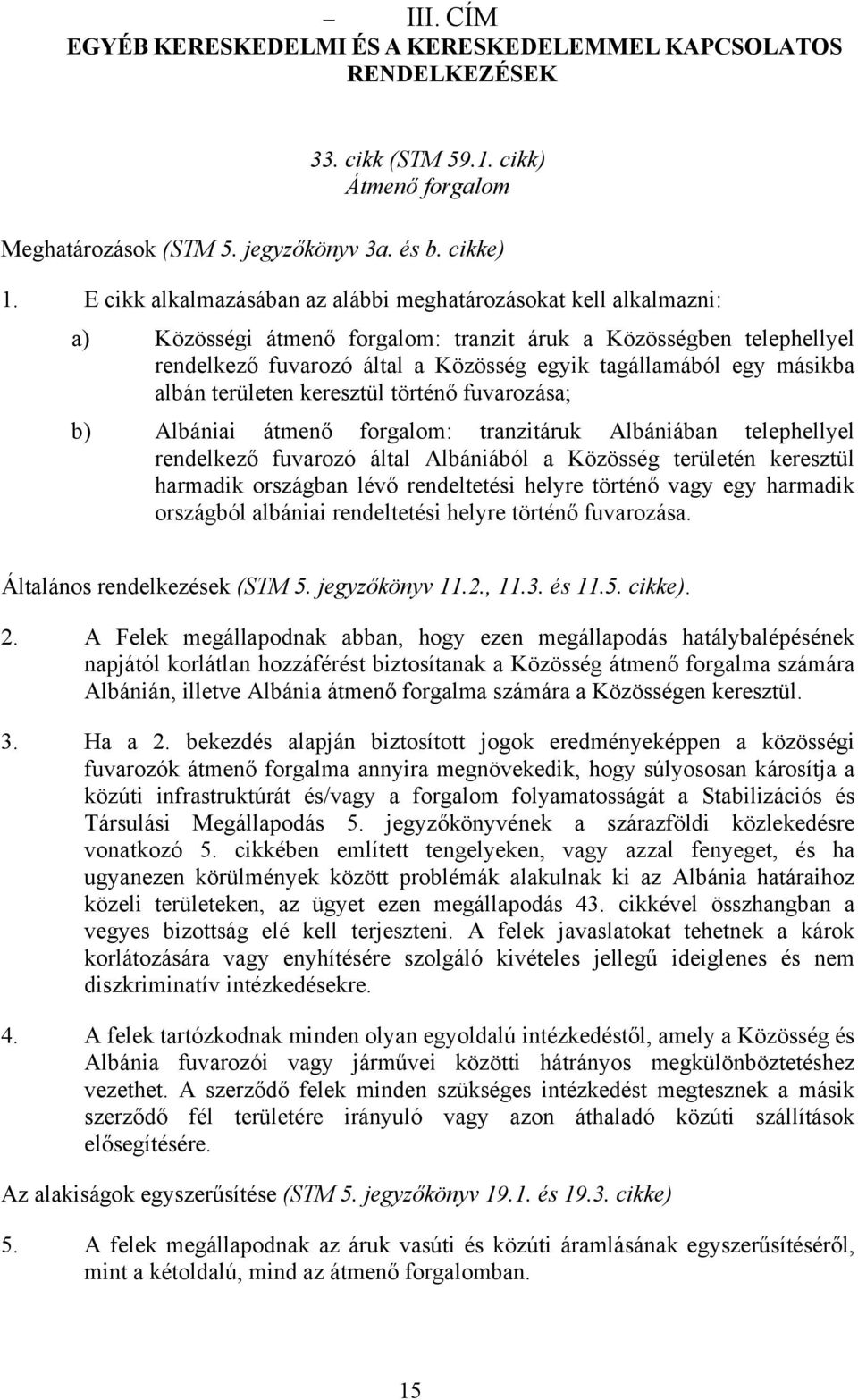 –
III. CÍM
EGYÉB KERESKEDELMI ÉS A KERESKEDELEMMEL KAPCSOLATOS RENDELKEZÉSEK

33. cikk (STM 59.1. cikk)
Átmenő forgalom

Meghatározások (STM 5. jegyzőkönyv 3a. és b. cikke)

1. E cikk alkalmazásában az alábbi meghatározásokat kell alkalmazni:

a) Közösségi átmenő forgalom: tranzit áruk a Közösségben telephellyel rendelkező fuvarozó által a Közösség egyik tagállamából egy másikba albán területen keresztül történő fuvarozása;

b) Albániai átmenő forgalom: tranzitáruk Albániában telephellyel rendelkező fuvarozó által Albániából a Közösség területén keresztül harmadik országban lévő rendeltetési helyre történő vagy egy harmadik országból albániai rendeltetési helyre történő fuvarozása.

Általános rendelkezések (STM 5. jegyzőkönyv 11.2., 11.3. és 11.5. cikke).

2. A Felek megállapodnak abban, hogy ezen megállapodás hatálybalépésének napjától korlátlan hozzáférést biztosítanak a Közösség átmenő forgalma számára Albánián, illetve Albánia átmenő forgalma számára a Közösségen keresztül.

3. Ha a 2. bekezdés alapján biztosított jogok eredményeképpen a közösségi fuvarozók átmenő forgalma annyira megnövekedik, hogy súlyososan károsítja a közúti infrastruktúrát és/vagy a forgalom folyamatosságát a Stabilizációs és Társulási Megállapodás 5. jegyzőkönyvének a szárazföldi közlekedésre vonatkozó 5. cikkében említett tengelyeken, vagy azzal fenyeget, és ha ugyanezen körülmények között problémák alakulnak ki az Albánia határaihoz közeli területeken, az ügyet ezen megállapodás 43. cikkével összhangban a vegyes bizottság elé kell terjeszteni. A felek javaslatokat tehetnek a károk korlátozására vagy enyhítésére szolgáló kivételes jellegű ideiglenes és nem diszkriminatív intézkedésekre.

4. A felek tartózkodnak minden olyan egyoldalú intézkedéstől, amely a Közösség és Albánia fuvarozói vagy járművei közötti hátrányos megkülönböztetéshez vezethet. A szerződő felek minden szükséges intézkedést megtesznek a másik szerződő fél területére irányuló vagy azon áthaladó közúti szállítások elősegítésére.

Az alakiságok egyszerűsítése (STM 5. jegyzőkönyv 19.1. és 19.3. cikke)

5. A felek megállapodnak az áruk vasúti és közúti áramlásának egyszerűsítéséről, mint a kétoldalú, mind az átmenő forgalomban.

15